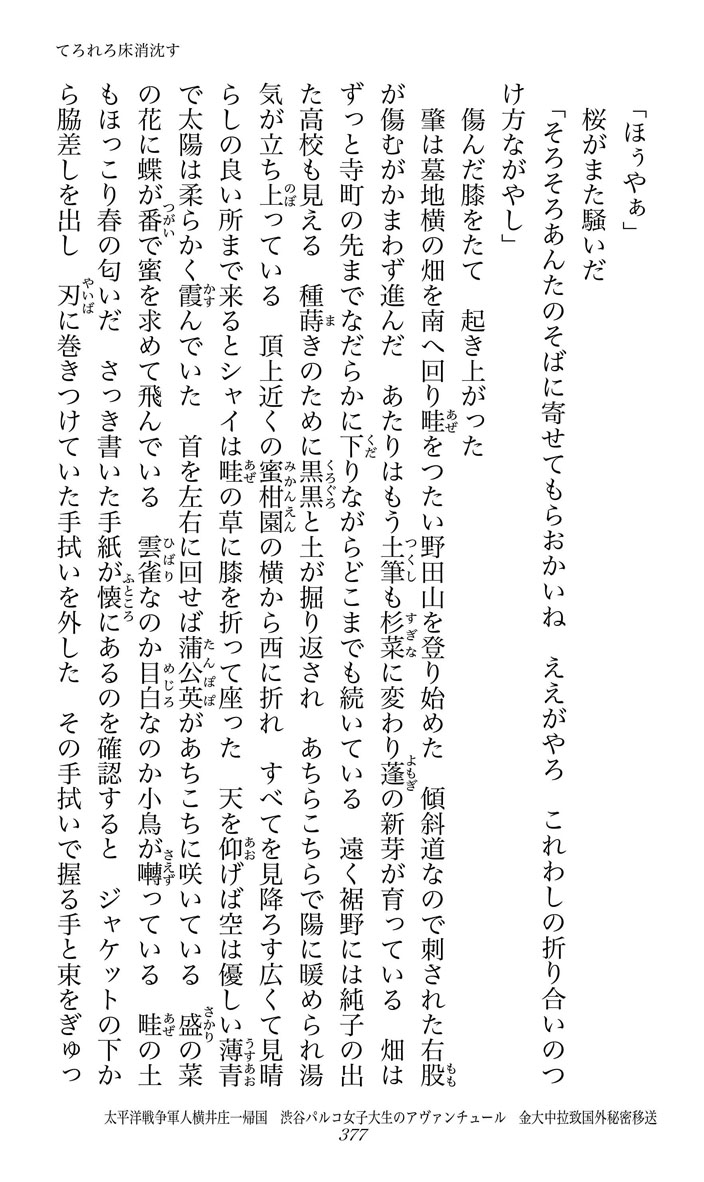 てろれろ床消沈す

「ほぅやぁ」

桜がまた騒いだ

「そろそろあんたのそばに寄せてもらおかいね　ええがやろ　これわしの折り合いのつけ方ながやし」

傷んだ膝をたて　起き上がった

肇は墓地横の畑を南へ回り畦をつたい野田山を登り始めた　傾斜道なので刺された右股が傷むがかまわず進んだ　あたりはもう土筆も杉菜に変わり蓬の新芽が育っている　畑はずっと寺町の先までなだらかに下りながらどこまでも続いている　遠く裾野には純子の出た高校も見える　種蒔きのために黒黒と土が掘り返され　あちらこちらで陽に暖められ湯気が立ち上っている　頂上近くの蜜柑園の横から西に折れ　すべてを見降ろす広くて見晴らしの良い所まで来るとシャイは畦の草に膝を折って座った　天を仰げば空は優しい薄青で太陽は柔らかく霞んでいた　首を左右に回せば蒲公英があちこちに咲いている　盛の菜の花に蝶が番で蜜を求めて飛んでいる　雲雀なのか目白なのか小鳥が囀っている　畦の土もほっこり春の匂いだ　さっき書いた手紙が懐にあるのを確認すると　ジャケットの下から脇差しを出し　刃に巻きつけていた手拭いを外した　その手拭いで握る手と束をぎゅっ

太平洋戦争軍人横井庄一帰国　渋谷パルコ女子大生のアヴァンチュール　金大中拉致国外秘密移送
377